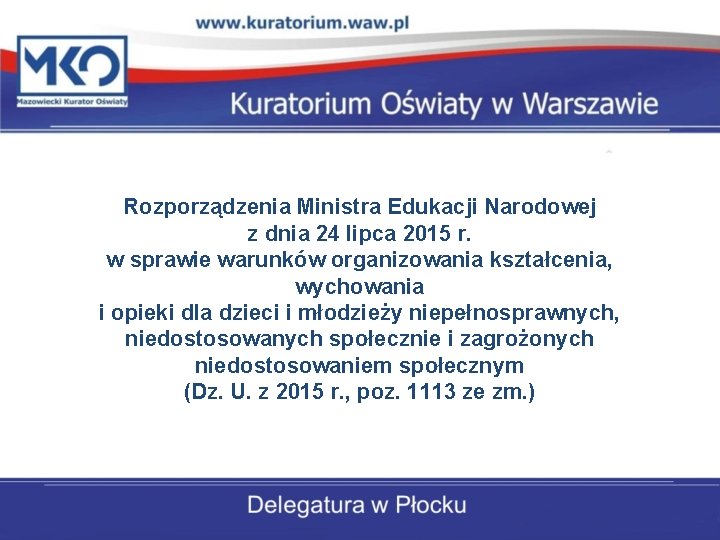 www.kuratorium.waw.pl

MKO
Mazowiecki Kurator Oświaty

Kuratorium Oświaty w Warszawie

Rozporządzenia Ministra Edukacji Narodowej
z dnia 24 lipca 2015 r.
w sprawie warunków organizowania kształcenia, wychowania
i opieki dla dzieci i młodzieży niepełnosprawnych, niedostosowanych społecznie i zagrożonych niedostosowaniem społecznym
(Dz. U. z 2015 r., poz. 1113 ze zm.)

Delegatura w Płocku